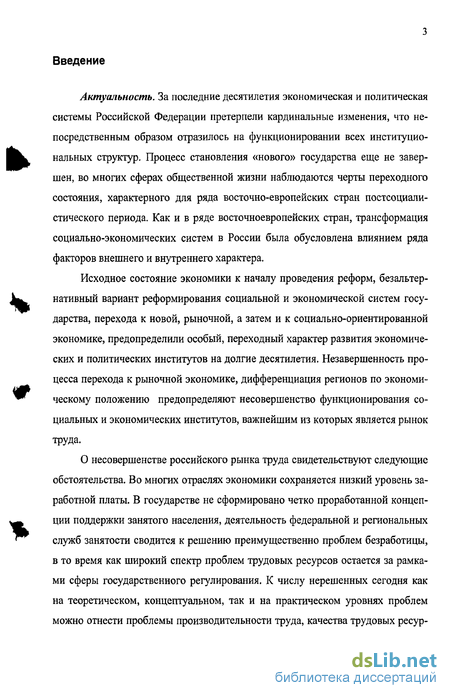 3

Введение

Актуальность. За последние десятилетия экономическая и политическая системы Российской Федерации претерпели кардинальные изменения, что непосредственным образом отразилось на функционировании всех институциональных структур. Процесс становления «нового» государства еще не завершен, во многих сферах общественной жизни наблюдаются черты переходного состояния, характерного для ряда восточно-европейских стран постсоциалистического периода. Как и в ряде восточноевропейских стран, трансформация социально-экономических систем в России была обусловлена влиянием ряда факторов внешнего и внутреннего характера.

Исходное состояние экономики к началу проведения реформ, безальтернативный вариант реформирования социальной и экономической систем государства, перехода к новой, рыночной, а затем и к социально-ориентированной экономике, предопределили особый, переходный характер развития экономических и политических институтов на долгие десятилетия. Незавершенность процесса перехода к рыночной экономике, дифференциация регионов по экономическому положению предопределяют несовершенство функционирования социальных и экономических институтов, важнейшим из которых является рынок труда.

О несовершенстве российского рынка труда свидетельствуют следующие обстоятельства. Во многих отраслях экономики сохраняется низкий уровень заработной платы. В государстве не сформировано четко проработанной концепции поддержки занятого населения, деятельность федеральной и региональных служб занятости сводится к решению преимущественно проблем безработицы, в то время как широкий спектр проблем трудовых ресурсов остается за рамками сферы государственного регулирования. К числу нерешенных сегодня как на теоретическом, концептуальном, так и на практическом уровнях проблем можно отнести проблемы производительности труда, качества трудовых ресур-

dsLib.net
библиотека диссертаций